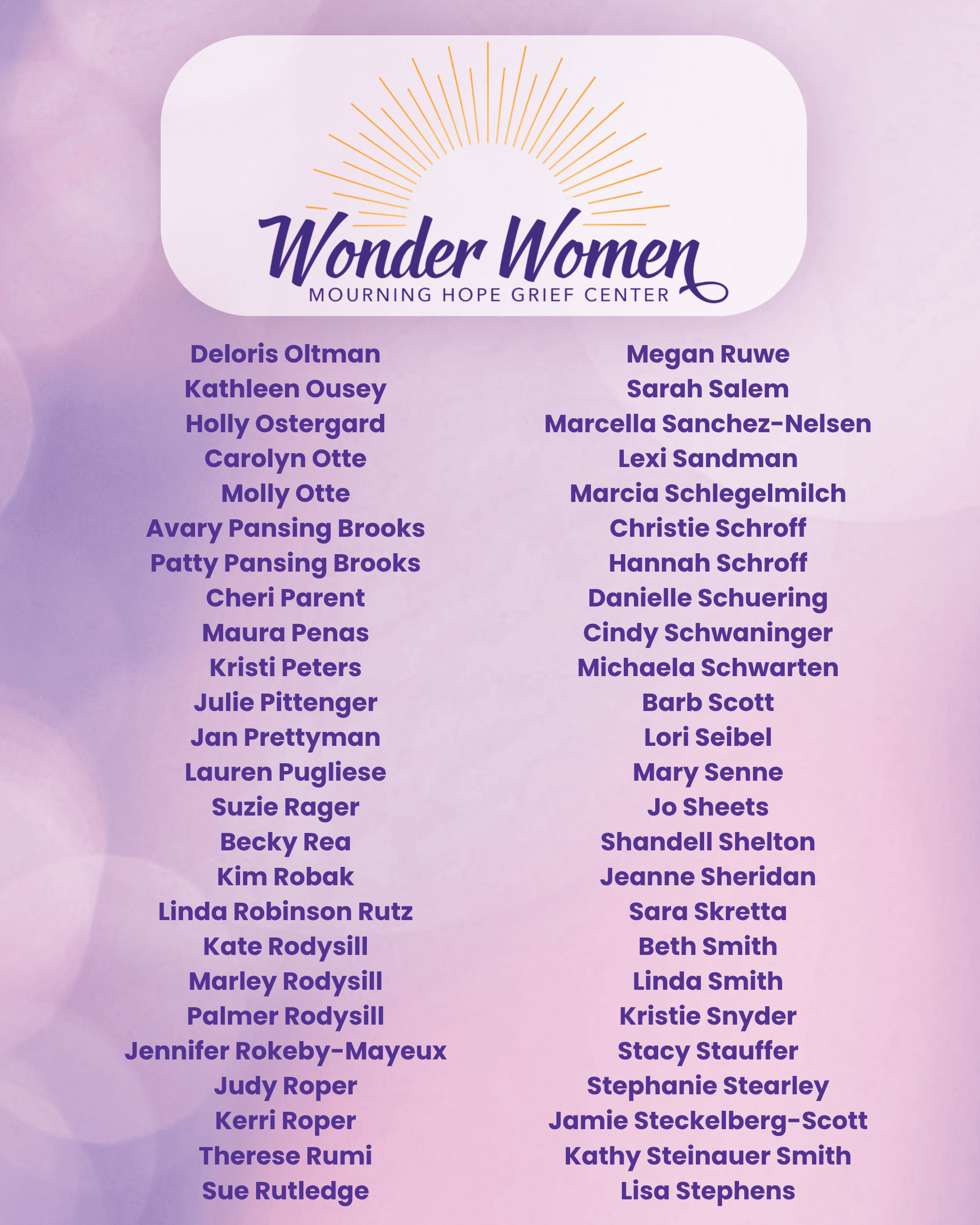 Wonder Women
MOURNING HOPE GRIEF CENTER

Deloris Oltman
Kathleen Ousey
Holly Ostergard
Carolyn Otte
Molly Otte
Avary Pansing Brooks
Patty Pansing Brooks
Cheri Parent
Maura Penas
Kristi Peters
Julie Pittenger
Jan Prettyman
Lauren Pugliese
Suzie Rager
Becky Rea
Kim Robak
Linda Robinson Rutz
Kate Rodysill
Marley Rodysill
Palmer Rodysill
Jennifer Rokeby-Mayeux
Judy Roper
Kerri Roper
Therese Rumi
Sue Rutledge

Megan Ruwe
Sarah Salem
Marcella Sanchez-Nelsen
Lexi Sandman
Marcia Schlegelmilch
Christie Schroff
Hannah Schroff
Danielle Schuering
Cindy Schwaninger
Michaela Schwarten
Barb Scott
Lori Seibel
Mary Senne
Jo Sheets
Shandell Shelton
Jeanne Sheridan
Sara Skretta
Beth Smith
Linda Smith
Kristie Snyder
Stacy Stauffer
Stephanie Stearley
Jamie Steckelberg-Scott
Kathy Steinauer Smith
Lisa Stephens